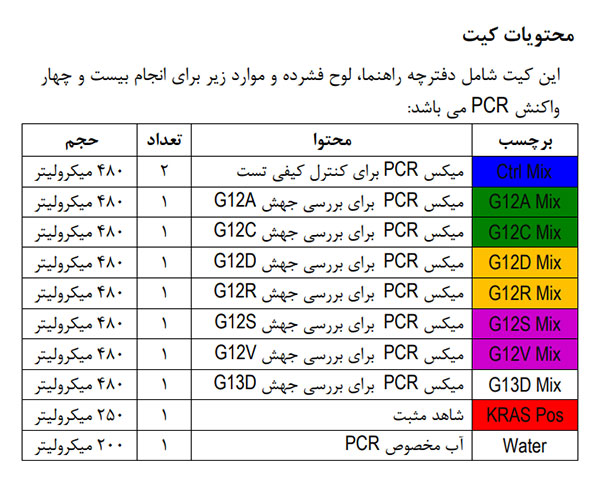 محتویات کیت

این کیت شامل دفترچه راهنما، لوح فشرده و موارد زیر برای انجام بیست و چهار واکنش PCR می باشد:

| برچسب | محتوا | تعداد | حجم |
|---|---|---|---|
| Ctrl Mix | میکس PCR برای کنترل کیفی تست | ۲ | ۴۸۰ میکرولیتر |
| G12A Mix | میکس PCR برای بررسی جهش G12A | ۱ | ۴۸۰ میکرولیتر |
| G12C Mix | میکس PCR برای بررسی جهش G12C | ۱ | ۴۸۰ میکرولیتر |
| G12D Mix | میکس PCR برای بررسی جهش G12D | ۱ | ۴۸۰ میکرولیتر |
| G12R Mix | میکس PCR برای بررسی جهش G12R | ۱ | ۴۸۰ میکرولیتر |
| G12S Mix | میکس PCR برای بررسی جهش G12S | ۱ | ۴۸۰ میکرولیتر |
| G12V Mix | میکس PCR برای بررسی جهش G12V | ۱ | ۴۸۰ میکرولیتر |
| G13D Mix | میکس PCR برای بررسی جهش G13D | ۱ | ۴۸۰ میکرولیتر |
| KRAS Pos | شاهد مثبت | ۱ | ۲۵۰ میکرولیتر |
| Water | آب مخصوص PCR | ۱ | ۲۰۰ میکرولیتر |